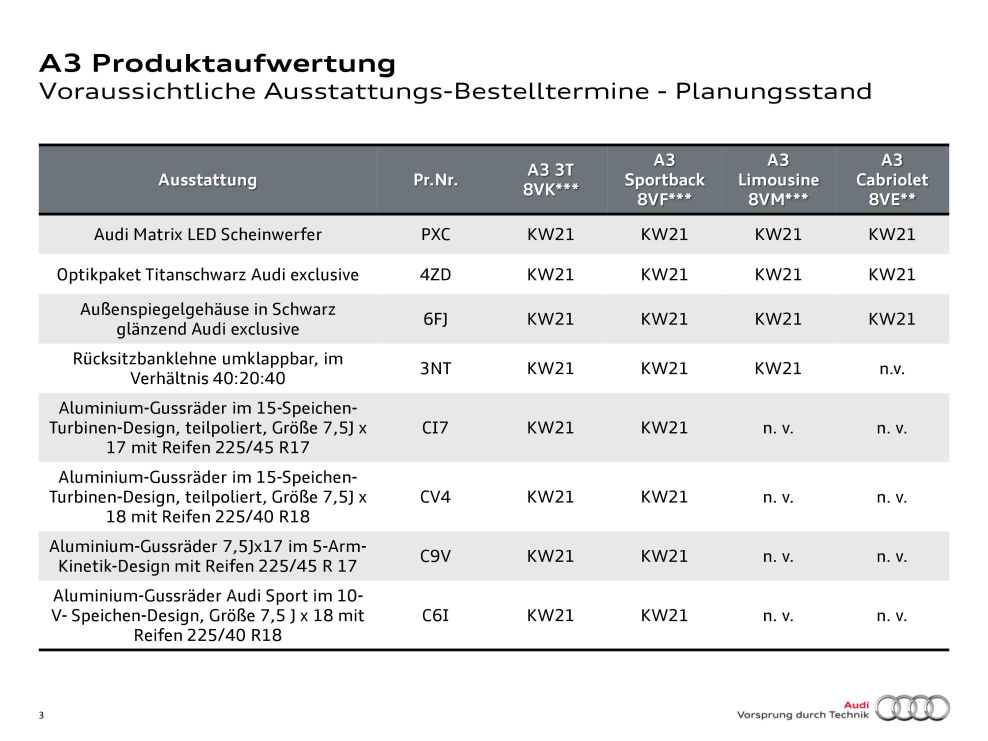 A3 Produktaufwertung
Voraussichtliche Ausstattungs-Bestelltermine - Planungsstand

| Ausstattung | Pr.Nr. | A3 3T 8VK*** | A3 Sportback 8VF*** | A3 Limousine 8VM*** | A3 Cabriolet 8VE** |
|---|---|---|---|---|---|
| Audi Matrix LED Scheinwerfer | PXC | KW21 | KW21 | KW21 | KW21 |
| Optikpaket Titanschwarz Audi exclusive | 4ZD | KW21 | KW21 | KW21 | KW21 |
| Außenspiegelgehäuse in Schwarz glänzend Audi exclusive | 6FJ | KW21 | KW21 | KW21 | KW21 |
| Rücksitzbanklehne umklappbar, im Verhältnis 40:20:40 | 3NT | KW21 | KW21 | KW21 | n.v. |
| Aluminium-Gussräder im 15-Speichen-Turbinen-Design, teilpoliert, Größe 7,5J x 17 mit Reifen 225/45 R17 | CI7 | KW21 | KW21 | n. v. | n. v. |
| Aluminium-Gussräder im 15-Speichen-Turbinen-Design, teilpoliert, Größe 7,5J x 18 mit Reifen 225/40 R18 | CV4 | KW21 | KW21 | n. v. | n. v. |
| Aluminium-Gussräder 7,5Jx17 im 5-Arm-Kinetik-Design mit Reifen 225/45 R 17 | C9V | KW21 | KW21 | n. v. | n. v. |
| Aluminium-Gussräder Audi Sport im 10-V- Speichen-Design, Größe 7,5 J x 18 mit Reifen 225/40 R18 | C6I | KW21 | KW21 | n. v. | n. v. |

3

Audi
Vorsprung durch Technik